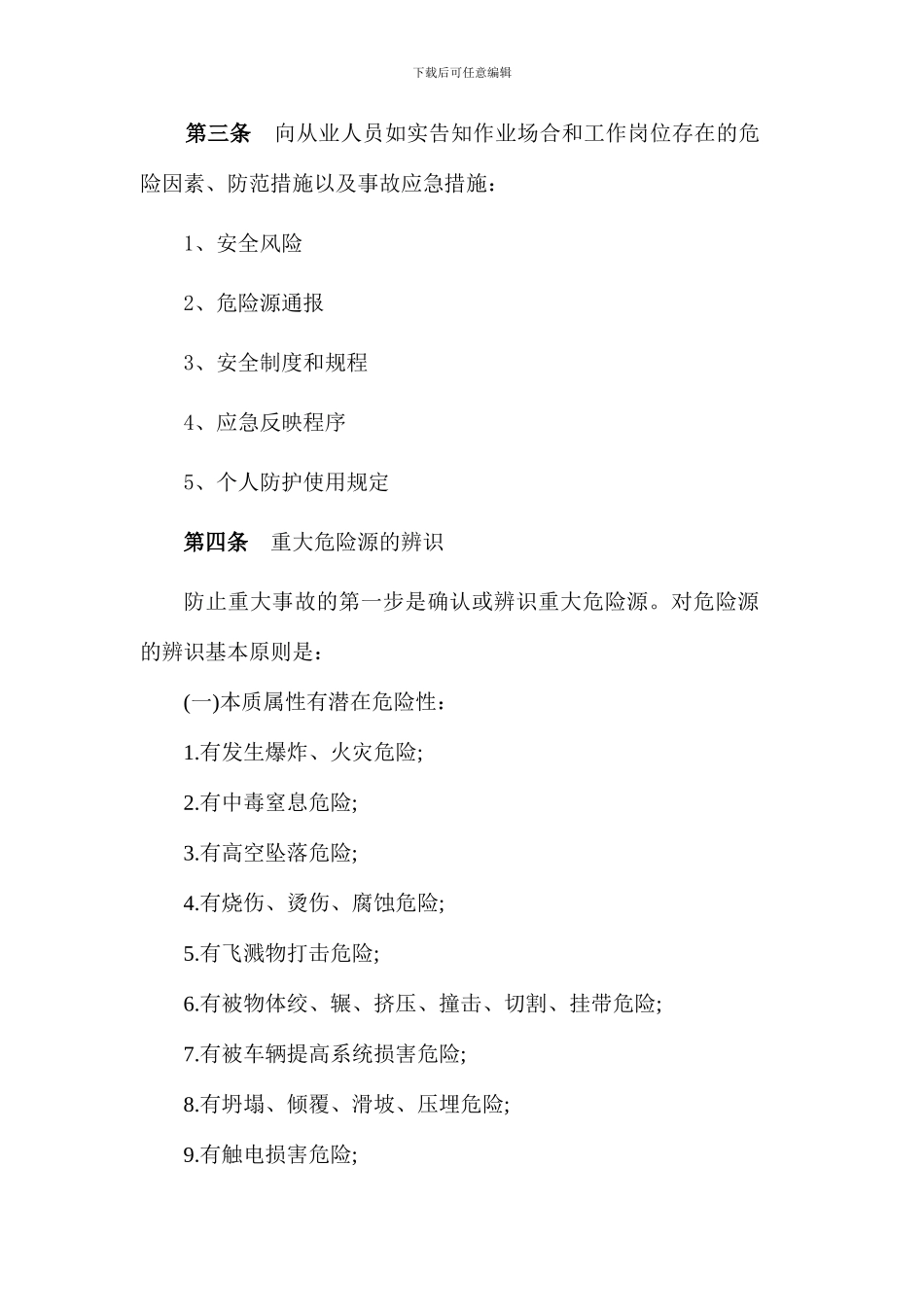 下载后可任意编辑

第三条　向从业人员如实告知作业场合和工作岗位存在的危险因素、防范措施以及事故应急措施：

1、安全风险

2、危险源通报

3、安全制度和规程

4、应急反映程序

5、个人防护使用规定

第四条　重大危险源的辨识

防止重大事故的第一步是确认或辨识重大危险源。对危险源的辨识基本原则是：

(一)本质属性有潜在危险性：

1.有发生爆炸、火灾危险;

2.有中毒窒息危险;

3.有高空坠落危险;

4.有烧伤、烫伤、腐蚀危险;

5.有飞溅物打击危险;

6.有被物体绞、辗、挤压、撞击、切割、挂带危险;

7.有被车辆提高系统损害危险;

8.有坍塌、倾覆、滑坡、压埋危险;

9.有触电损害危险;